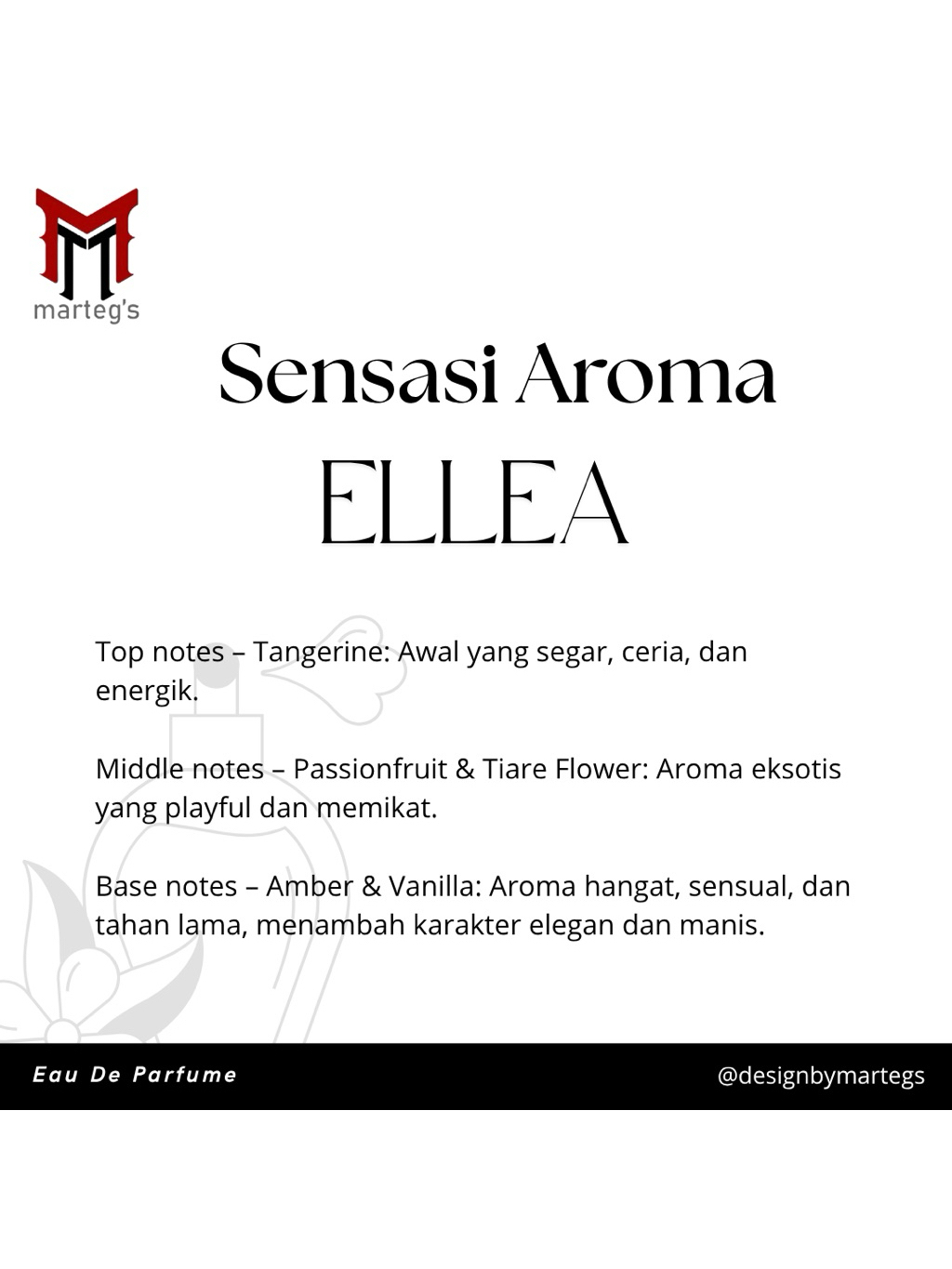 marteg's

Sensasi Aroma
ELLEA

Top notes – Tangerine: Awal yang segar, ceria, dan energik.

Middle notes – Passionfruit & Tiare Flower: Aroma eksotis yang playful dan memikat.

Base notes – Amber & Vanilla: Aroma hangat, sensual, dan tahan lama, menambah karakter elegan dan manis.

Eau De Parfume

@designbymartegs